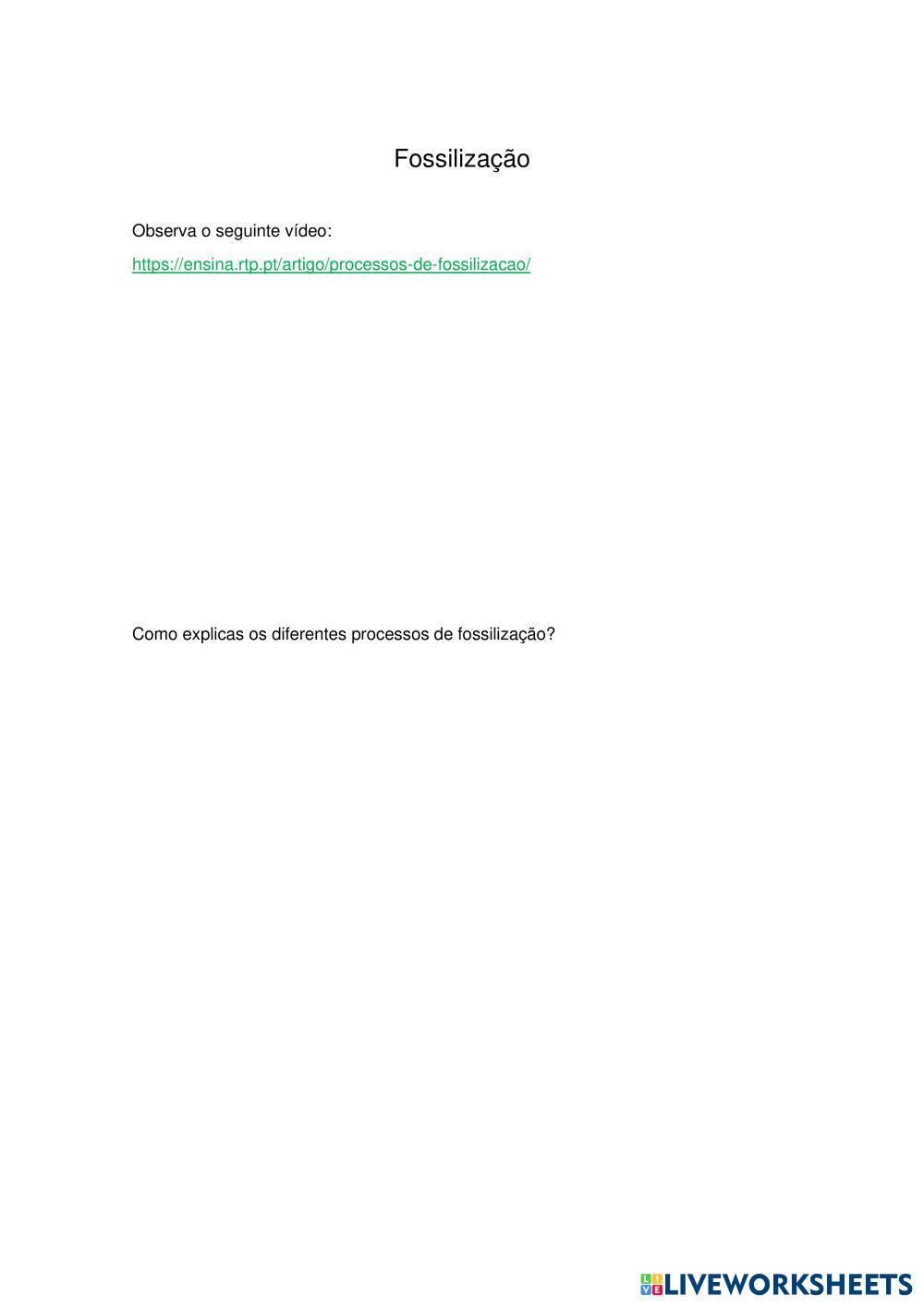 Fossilização

Observa o seguinte vídeo:

https://ensina.rtp.pt/artigo/processos-de-fossilizacao/

Como explicas os diferentes processos de fossilização?

LIVEWORKSHEETS